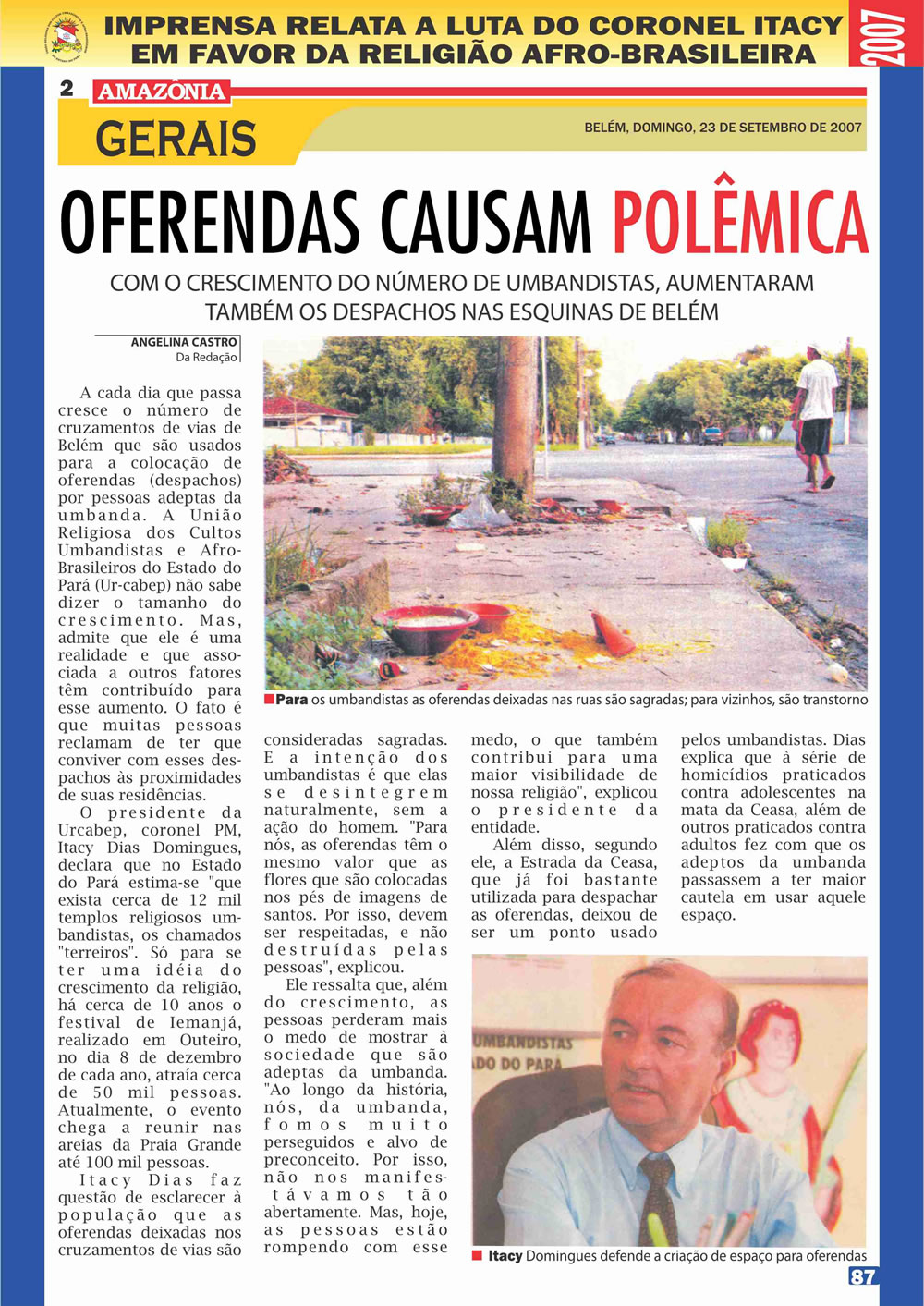 IMPRENSA RELATA A LUTA DO CORONEL ITACY EM FAVOR DA RELIGIÃO AFRO-BRASILEIRA

2007

2 AMAZÔNIA

GERAIS

BELÉM, DOMINGO, 23 DE SETEMBRO DE 2007

OFERENDAS CAUSAM POLÊMICA

COM O CRESCIMENTO DO NÚMERO DE UMBANDISTAS, AUMENTARAM TAMBÉM OS DESPACHOS NAS ESQUINAS DE BELÉM

ANGELINA CASTRO
Da Redação

A cada dia que passa cresce o número de cruzamentos de vias de Belém que são usados para a colocação de oferendas (despachos) por pessoas adeptas da umbanda. A União Religiosa dos Cultos Umbandistas e Afro-Brasileiros do Estado do Pará (Ur-cabep) não sabe dizer o tamanho do crescimento. Mas, admite que ele é uma realidade e que associada a outros fatores têm contribuído para esse aumento. O fato é que muitas pessoas reclamam de ter que conviver com esses despachos às proximidades de suas residências.

O presidente da Urcabep, coronel PM, Itacy Dias Domingues, declara que no Estado do Pará estima-se "que exista cerca de 12 mil templos religiosos umbandistas, os chamados "terreiros". Só para se ter uma idéia do crescimento da religião, há cerca de 10 anos o festival de Iemanjá, realizado em Outeiro, no dia 8 de dezembro de cada ano, atraía cerca de 50 mil pessoas. Atualmente, o evento chega a reunir nas areias da Praia Grande até 100 mil pessoas.

Itacy Dias faz questão de esclarecer à população que as oferendas deixadas nos cruzamentos de vias são consideradas sagradas. E a intenção dos umbandistas é que elas se desintegrem naturalmente, sem a ação do homem. "Para nós, as oferendas têm o mesmo valor que as flores que são colocadas nos pés de imagens de santos. Por isso, devem ser respeitadas, e não destruídas pelas pessoas", explicou.

Ele ressalta que, além do crescimento, as pessoas perderam mais o medo de mostrar à sociedade que são adeptas da umbanda. "Ao longo da história, nós, da umbanda, fomos muito perseguidos e alvo de preconceito. Por isso, não nos manifestávamos tão abertamente. Mas, hoje, as pessoas estão rompendo com esse medo, o que também contribui para uma maior visibilidade de nossa religião", explicou o presidente da entidade.

Além disso, segundo ele, a Estrada da Ceasa, que já foi bastante utilizada para despachar as oferendas, deixou de ser um ponto usado pelos umbandistas. Dias explica que à série de homicídios praticados contra adolescentes na mata da Ceasa, além de outros praticados contra adultos fez com que os adeptos da umbanda passassem a ter maior cautela em usar aquele espaço.

Para os umbandistas as oferendas deixadas nas ruas são sagradas; para vizinhos, são transtorno

UMBANDISTAS
DO DO PARÁ

Itacy Domingues defende a criação de espaço para oferendas

87